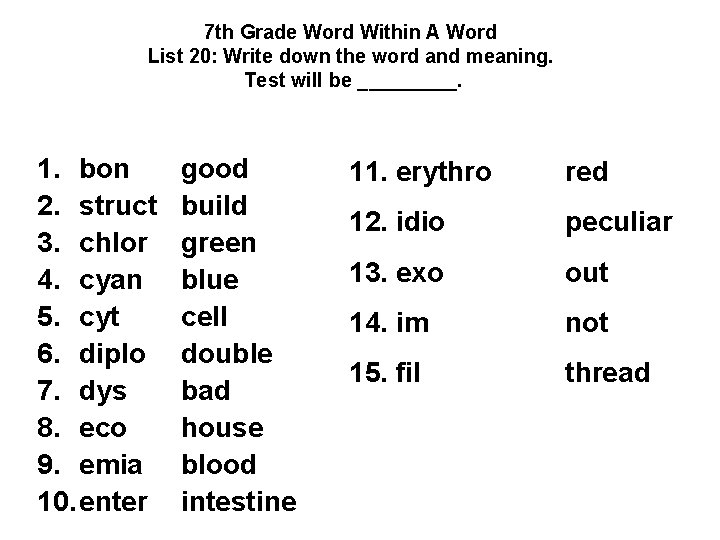 7th Grade Word Within A Word
List 20: Write down the word and meaning.
Test will be ____.

1. bon good
2. struct build
3. chlor green
4. cyan blue
5. cyt cell
6. diplo double
7. dys bad
8. eco house
9. emia blood
10. enter intestine

11. erythro red
12. idio peculiar
13. exo out
14. im not
15. fil thread